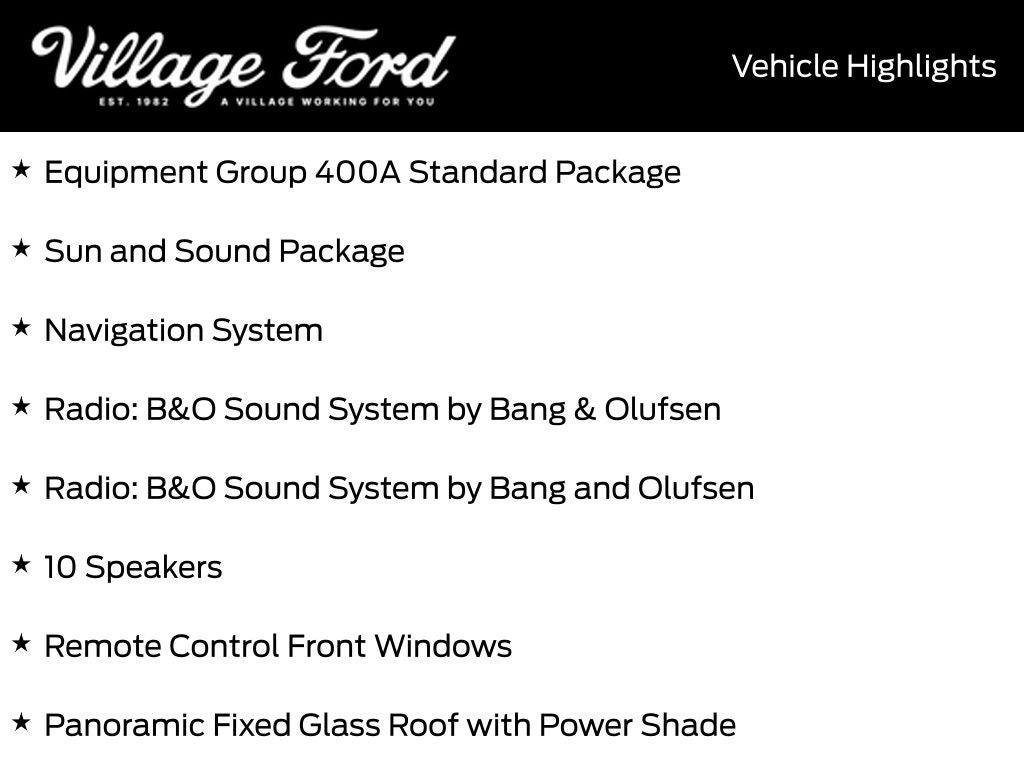 Village Ford
EST. 1982 A VILLAGE WORKING FOR YOU

Vehicle Highlights

★ Equipment Group 400A Standard Package

★ Sun and Sound Package

★ Navigation System

★ Radio: B&O Sound System by Bang & Olufsen

★ Radio: B&O Sound System by Bang and Olufsen

★ 10 Speakers

★ Remote Control Front Windows

★ Panoramic Fixed Glass Roof with Power Shade